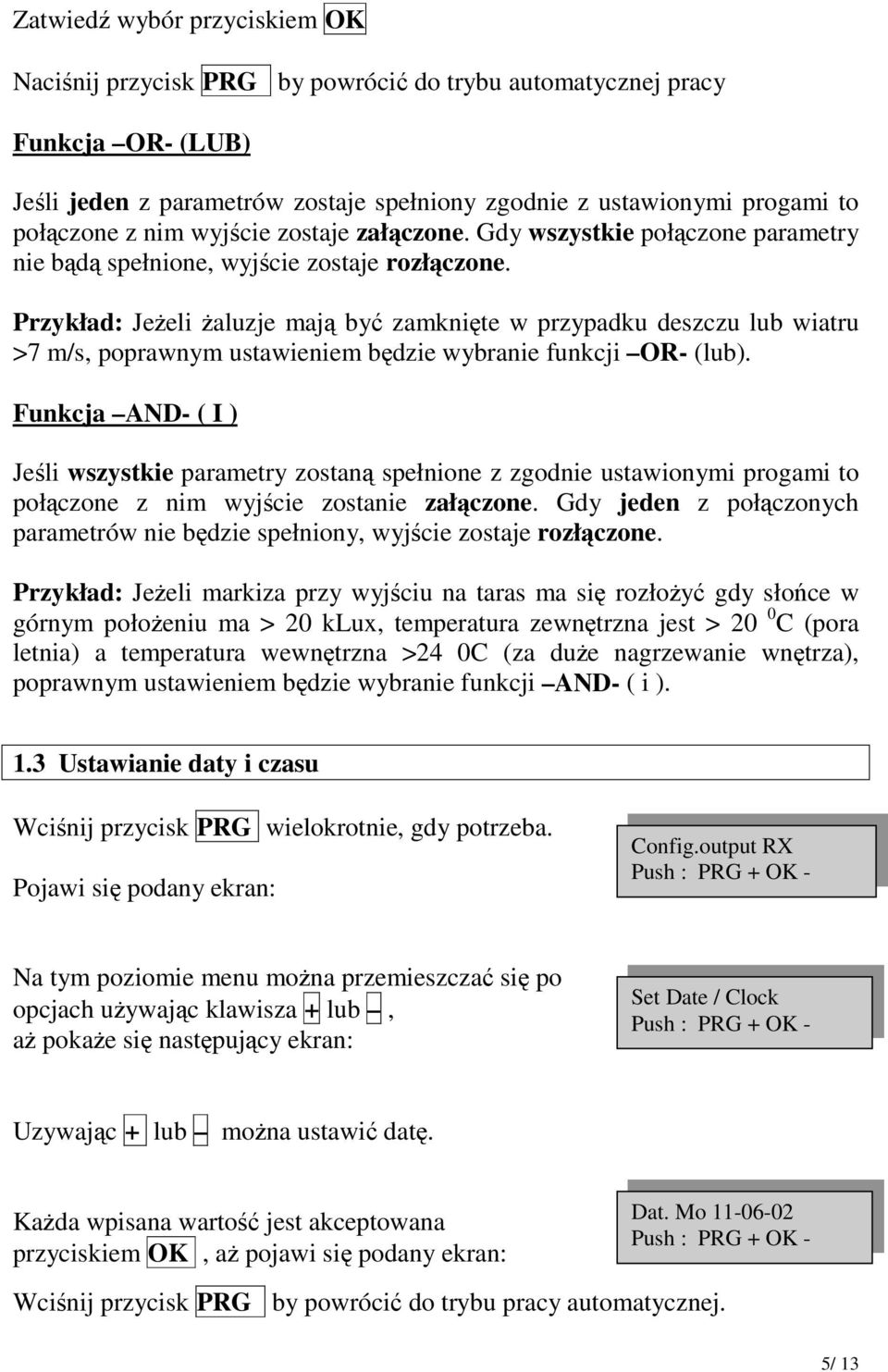 Zatwiedź wybór przyciskiem OK

Naciśnij przycisk PRG by powrócić do trybu automatycznej pracy

Funkcja –OR- (LUB)

Jeśli jeden z parametrów zostaje spełniony zgodnie z ustawionymi progami to połączone z nim wyjście zostaje załączone. Gdy wszystkie połączone parametry nie bądą spełnione, wyjście zostaje rozłączone.

Przykład: Jeżeli żaluzje mają być zamknięte w przypadku deszczu lub wiatru >7 m/s, poprawnym ustawieniem będzie wybranie funkcji –OR- (lub).

Funkcja –AND- ( I )

Jeśli wszystkie parametry zostaną spełnione z zgodnie ustawionymi progami to połączone z nim wyjście zostanie załączone. Gdy jeden z połączonych parametrów nie będzie spełniony, wyjście zostaje rozłączone.

Przykład: Jeżeli markiza przy wyjściu na taras ma się rozłożyć gdy słońce w górnym położeniu ma > 20 kLux, temperatura zewnętrzna jest > 20 $^0$C (pora letnia) a temperatura wewnętrzna >24 0C (za duże nagrzewanie wnętrza), poprawnym ustawieniem będzie wybranie funkcji –AND- ( i ).

1.3 Ustawianie daty i czasu

Wciśnij przycisk PRG wielokrotnie, gdy potrzeba.

Pojawi się podany ekran:

Config.output RX
Push : PRG + OK -

Na tym poziomie menu można przemieszczać się po opcjach używając klawisza + lub –, aż pokaże się następujący ekran:

Set Date / Clock
Push : PRG + OK -

Uzywając + lub – można ustawić datę.

Każda wpisana wartość jest akceptowana przyciskiem OK , aż pojawi się podany ekran:

Dat. Mo 11-06-02
Push : PRG + OK -

Wciśnij przycisk PRG by powrócić do trybu pracy automatycznej.

5/ 13